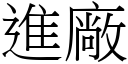 進廠